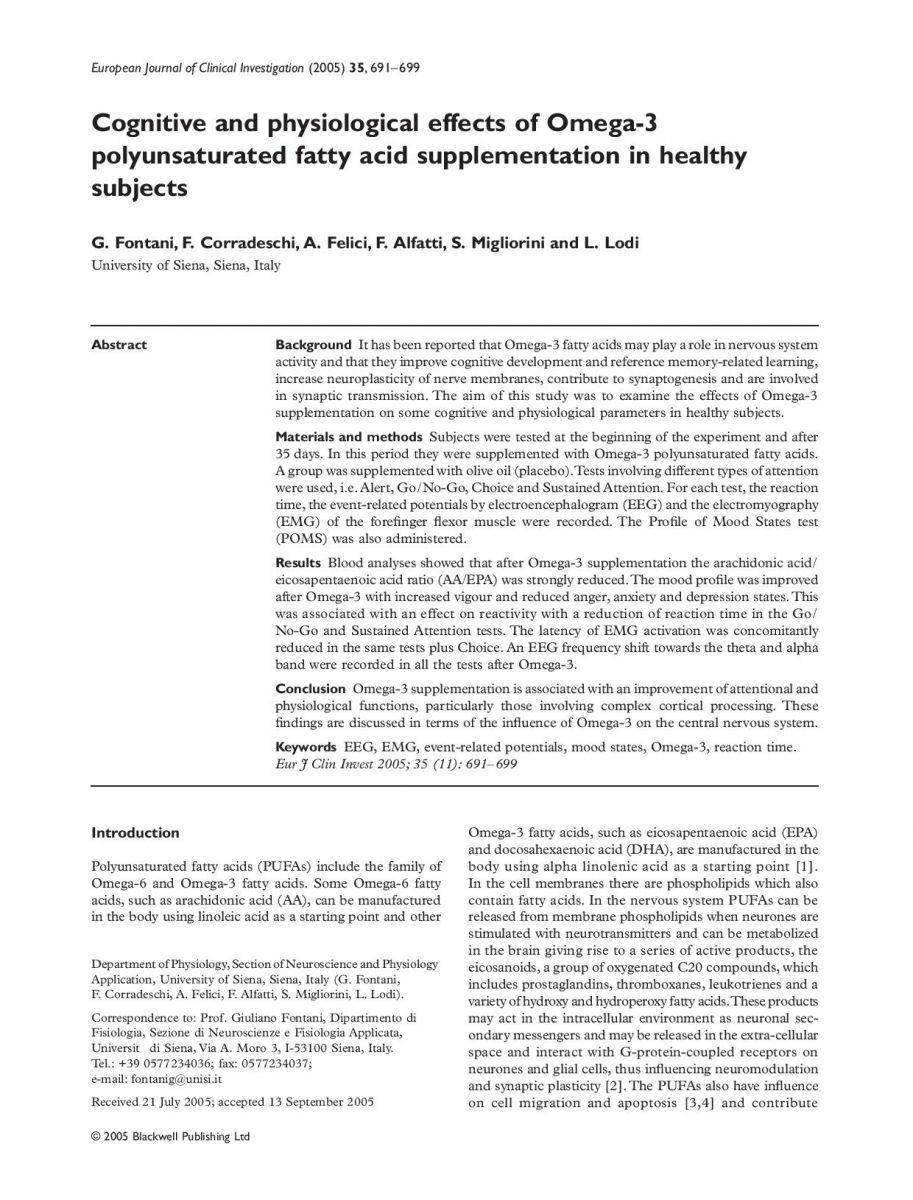 European Journal of Clinical Investigation (2005) 35, 691–699

Cognitive and physiological effects of Omega-3 polyunsaturated fatty acid supplementation in healthy subjects

G. Fontani, F. Corradeschi, A. Felici, F. Alfatti, S. Migliorini and L. Lodi
University of Siena, Siena, Italy

Abstract

Background It has been reported that Omega-3 fatty acids may play a role in nervous system activity and that they improve cognitive development and reference memory-related learning, increase neuroplasticity of nerve membranes, contribute to synaptogenesis and are involved in synaptic transmission. The aim of this study was to examine the effects of Omega-3 supplementation on some cognitive and physiological parameters in healthy subjects.

Materials and methods Subjects were tested at the beginning of the experiment and after 35 days. In this period they were supplemented with Omega-3 polyunsaturated fatty acids. A group was supplemented with olive oil (placebo). Tests involving different types of attention were used, i.e. Alert, Go/No-Go, Choice and Sustained Attention. For each test, the reaction time, the event-related potentials by electroencephalogram (EEG) and the electromyography (EMG) of the forefinger flexor muscle were recorded. The Profile of Mood States test (POMS) was also administered.

Results Blood analyses showed that after Omega-3 supplementation the arachidonic acid/eicosapentaenoic acid ratio (AA/EPA) was strongly reduced. The mood profile was improved after Omega-3 with increased vigour and reduced anger, anxiety and depression states. This was associated with an effect on reactivity with a reduction of reaction time in the Go/No-Go and Sustained Attention tests. The latency of EMG activation was concomitantly reduced in the same tests plus Choice. An EEG frequency shift towards the theta and alpha band were recorded in all the tests after Omega-3.

Conclusion Omega-3 supplementation is associated with an improvement of attentional and physiological functions, particularly those involving complex cortical processing. These findings are discussed in terms of the influence of Omega-3 on the central nervous system.

Keywords EEG, EMG, event-related potentials, mood states, Omega-3, reaction time.
Eur J Clin Invest 2005; 35 (11): 691–699

Introduction

Polyunsaturated fatty acids (PUFAs) include the family of Omega-6 and Omega-3 fatty acids. Some Omega-6 fatty acids, such as arachidonic acid (AA), can be manufactured in the body using linoleic acid as a starting point and other

Department of Physiology, Section of Neuroscience and Physiology Application, University of Siena, Siena, Italy (G. Fontani, F. Corradeschi, A. Felici, F. Alfatti, S. Migliorini, L. Lodi).

Correspondence to: Prof. Giuliano Fontani, Dipartimento di Fisiologia, Sezione di Neuroscienze e Fisiologia Applicata, Universit di Siena, Via A. Moro 3, I-53100 Siena, Italy. Tel.: +39 0577234036; fax: 0577234037; e-mail: fontanig@unisi.it

Received 21 July 2005; accepted 13 September 2005

© 2005 Blackwell Publishing Ltd

Omega-3 fatty acids, such as eicosapentaenoic acid (EPA) and docosahexaenoic acid (DHA), are manufactured in the body using alpha linolenic acid as a starting point [1]. In the cell membranes there are phospholipids which also contain fatty acids. In the nervous system PUFAs can be released from membrane phospholipids when neurones are stimulated with neurotransmitters and can be metabolized in the brain giving rise to a series of active products, the eicosanoids, a group of oxygenated C20 compounds, which includes prostaglandins, thromboxanes, leukotrienes and a variety of hydroxy and hydroperoxy fatty acids. These products may act in the intracellular environment as neuronal secondary messengers and may be released in the extra-cellular space and interact with G-protein-coupled receptors on neurones and glial cells, thus influencing neuromodulation and synaptic plasticity [2]. The PUFAs also have influence on cell migration and apoptosis [3,4] and contribute